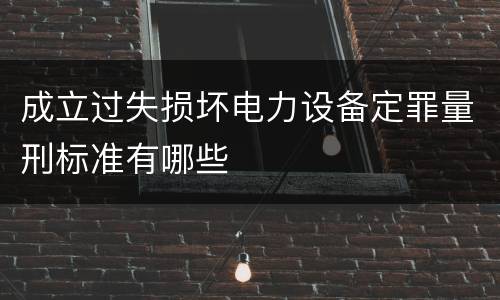 成立过失损坏电力设备定罪量刑标准有哪些